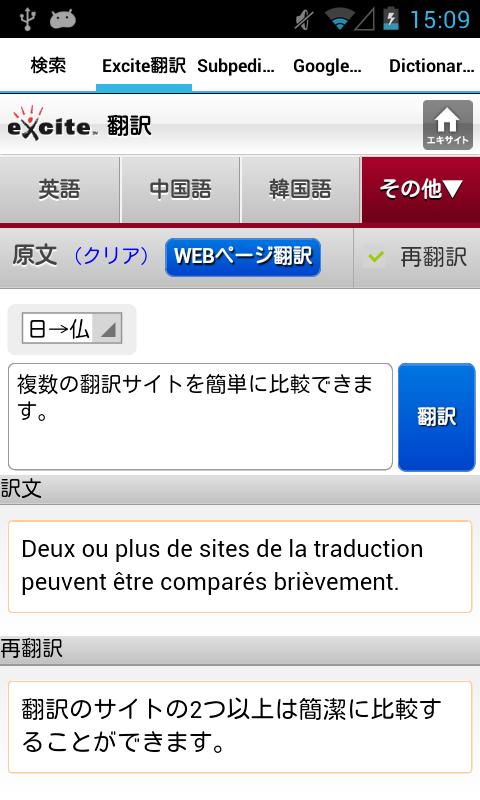 15:09

検索 Excite翻訳 Subpedi... Google... Dictionar...

excite 翻訳

エキサイト

英語 中国語 韓国語 その他▼

原文 （クリア） WEBページ翻訳 再翻訳

日→仏

複数の翻訳サイトを簡単に比較できます。

翻訳

訳文

Deux ou plus de sites de la traduction peuvent être comparés brièvement.

再翻訳

翻訳のサイトの2つ以上は簡潔に比較することができます。